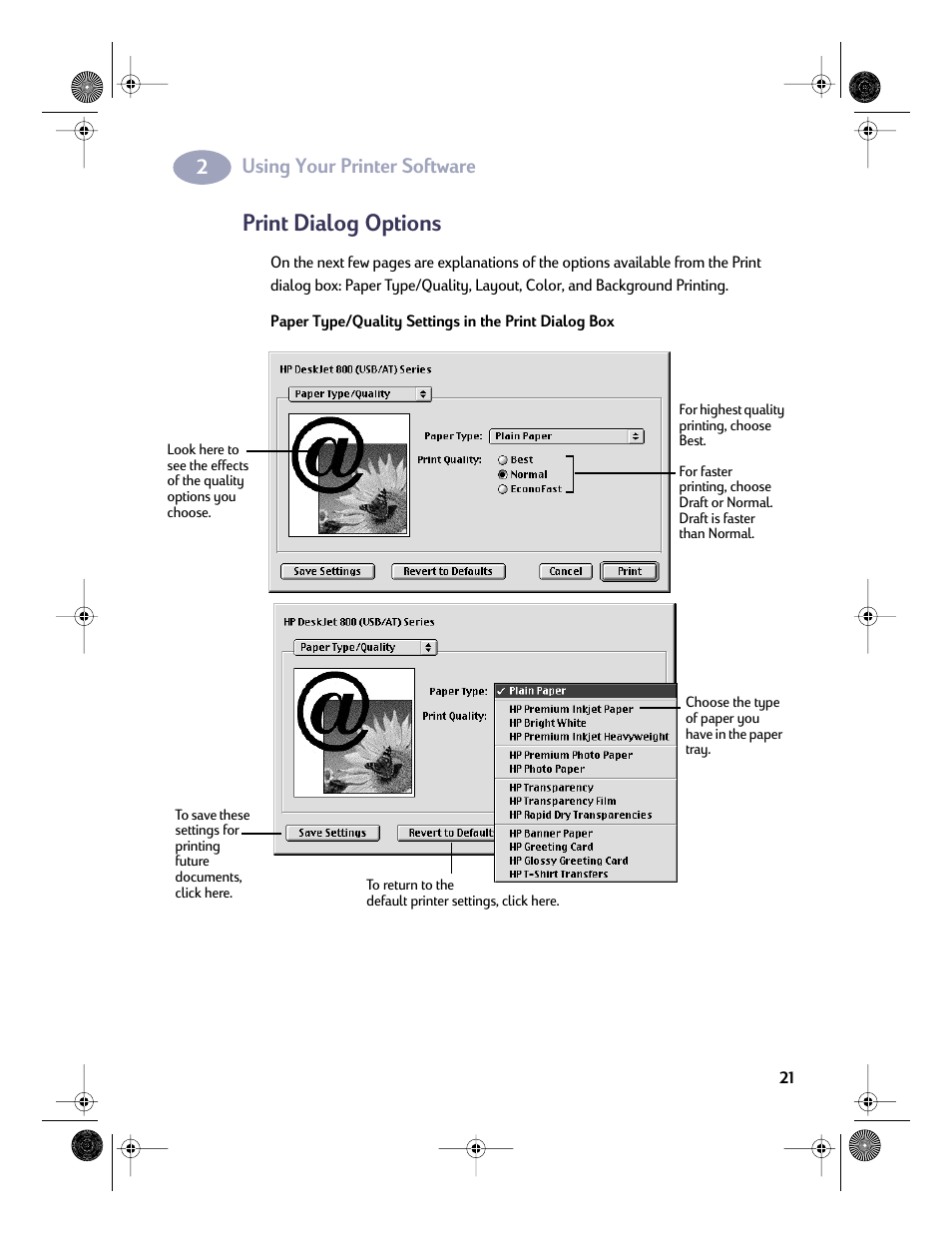 2 Using Your Printer Software

Print Dialog Options

On the next few pages are explanations of the options available from the Print dialog box: Paper Type/Quality, Layout, Color, and Background Printing.

Paper Type/Quality Settings in the Print Dialog Box

HP DeskJet 800 (USB/AT) Series

Paper Type/Quality

Paper Type: Plain Paper

Print Quality: Best Normal EconoFast

Save Settings Revert to Defaults Cancel Print

Look here to see the effects of the quality options you choose.

For highest quality printing, choose Best.

For faster printing, choose Draft or Normal. Draft is faster than Normal.

HP DeskJet 800 (USB/AT) Series

Paper Type/Quality

Paper Type:
Print Quality:

✓ Plain Paper
HP Premium Inkjet Paper
HP Bright White
HP Premium Inkjet Heavyweight
HP Premium Photo Paper
HP Photo Paper
HP Transparency
HP Transparency Film
HP Rapid Dry Transparencies
HP Banner Paper
HP Greeting Card
HP Glossy Greeting Card
HP T-Shirt Transfers

Save Settings Revert to Default

Choose the type of paper you have in the paper tray.

To save these settings for printing future documents, click here.

To return to the default printer settings, click here.

21